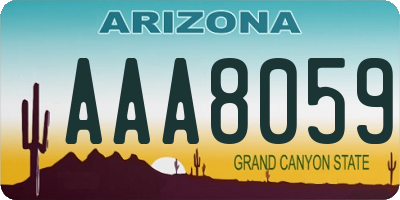 ARIZONA

AAA8059

GRAND CANYON STATE